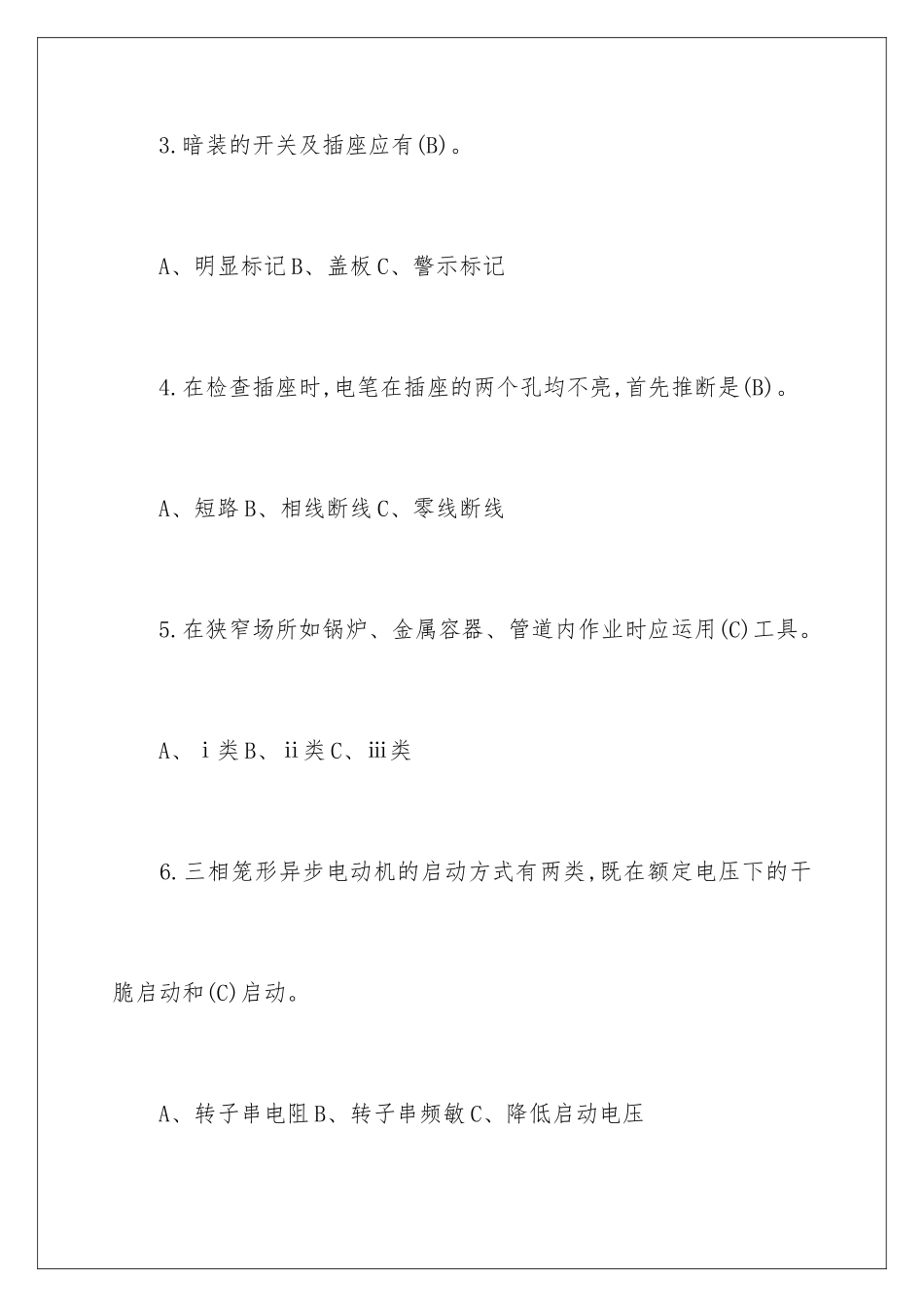 3.暗装的开关及插座应有(B)。

A、明显标记B、盖板C、警示标记

4.在检查插座时,电笔在插座的两个孔均不亮,首先推断是(B)。

A、短路B、相线断线C、零线断线

5.在狭窄场所如锅炉、金属容器、管道内作业时应运用(C)工具。

A、ⅰ类B、ⅱ类C、ⅲ类

6.三相笼形异步电动机的启动方式有两类,既在额定电压下的干脆启动和(C)启动。

A、转子串电阻B、转子串频敏C、降低启动电压